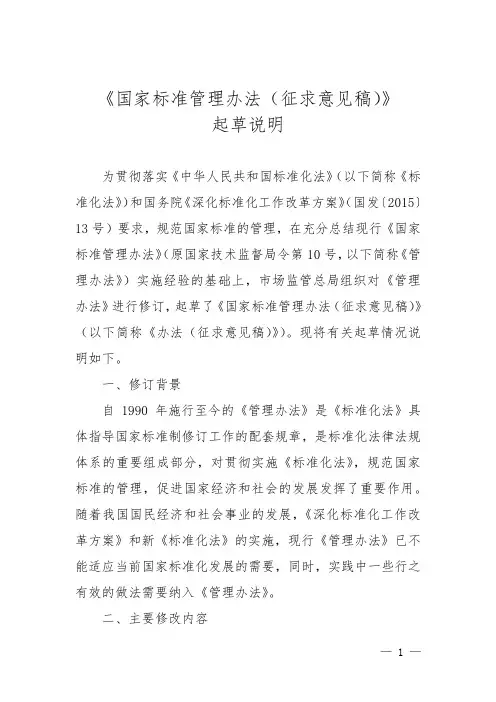 《国家标准管理办法（征求意见稿）》
起草说明

为贯彻落实《中华人民共和国标准化法》（以下简称《标准化法》）和国务院《深化标准化工作改革方案》（国发〔2015〕13号）要求，规范国家标准的管理，在充分总结现行《国家标准管理办法》（原国家技术监督局令第10号，以下简称《管理办法》）实施经验的基础上，市场监管总局组织对《管理办法》进行修订，起草了《国家标准管理办法（征求意见稿）》（以下简称《办法（征求意见稿）》）。现将有关起草情况说明如下。

一、修订背景

自 1990 年施行至今的《管理办法》是《标准化法》具体指导国家标准制修订工作的配套规章，是标准化法律法规体系的重要组成部分，对贯彻实施《标准化法》，规范国家标准的管理，促进国家经济和社会的发展发挥了重要作用。随着我国国民经济和社会事业的发展，《深化标准化工作改革方案》和新《标准化法》的实施，现行《管理办法》已不能适应当前国家标准化发展的需要，同时，实践中一些行之有效的做法需要纳入《管理办法》。

二、主要修改内容

— 1 —